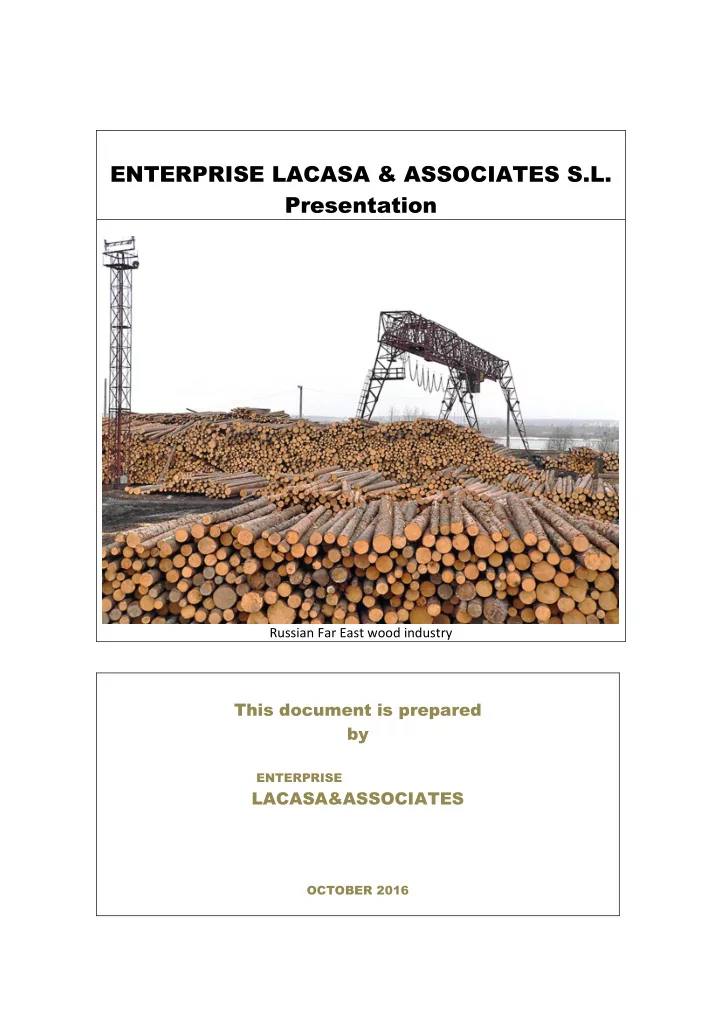 ENTERPRISE LACASA & ASSOCIATES S.L.
Presentation

Russian Far East wood industry

This document is prepared by

ENTERPRISE
LACASA&ASSOCIATES

OCTOBER 2016